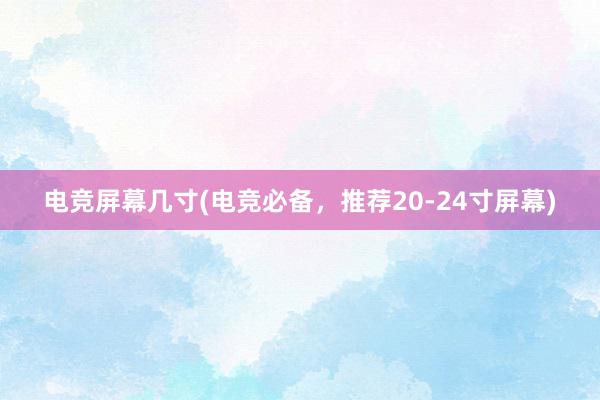 电竞屏幕几寸(电竞必备，推荐20-24寸屏幕)